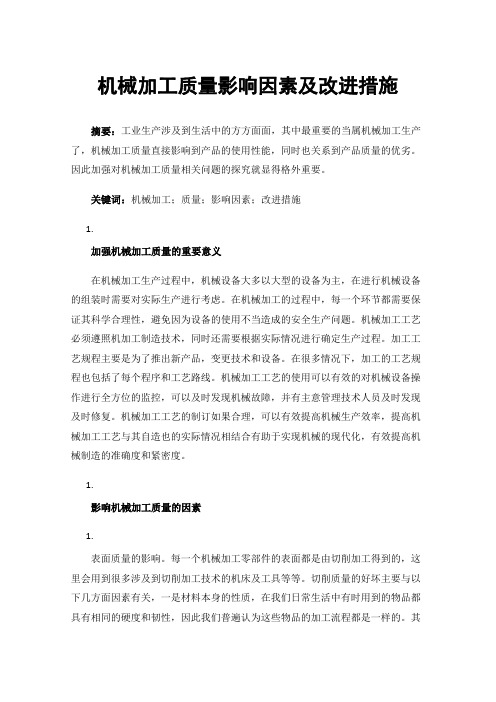 机械加工质量影响因素及改进措施

摘要：工业生产涉及到生活中的方方面面，其中最重要的当属机械加工生产了，机械加工质量直接影响到产品的使用性能，同时也关系到产品质量的优劣。因此加强对机械加工质量相关问题的探究就显得格外重要。

关键词：机械加工；质量；影响因素；改进措施

1.

加强机械加工质量的重要意义

在机械加工生产过程中，机械设备大多以大型的设备为主，在进行机械设备的组装时需要对实际生产进行考虑。在机械加工的过程中，每一个环节都需要保证其科学合理性，避免因为设备的使用不当造成的安全生产问题。机械加工工艺必须遵照机加工制造技术，同时还需要根据实际情况进行确定生产过程。加工工艺规程主要是为了推出新产品，变更技术和设备。在很多情况下，加工的工艺规程也包括了每个程序和工艺路线。机械加工工艺的使用可以有效的对机械设备操作进行全方位的监控，可以及时发现机械故障，并有主意管理技术人员及时发现及时修复。机械加工工艺的制订如果合理，可以有效提高机械生产效率，提高机械加工工艺与其自造也的实际情况相结合有助于实现机械的现代化，有效提高机械制造的准确度和紧密度。

1.

影响机械加工质量的因素

1.

表面质量的影响。每一个机械加工零部件的表面都是由切削加工得到的，这里会用到很多涉及到切削加工技术的机床及工具等等。切削质量的好坏主要与以下几方面因素有关，一是材料本身的性质，在我们日常生活中有时用到的物品都具有相同的硬度和韧性，因此我们普遍认为这些物品的加工流程都是一样的。其